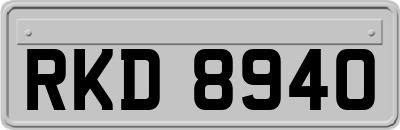 RKD 8940